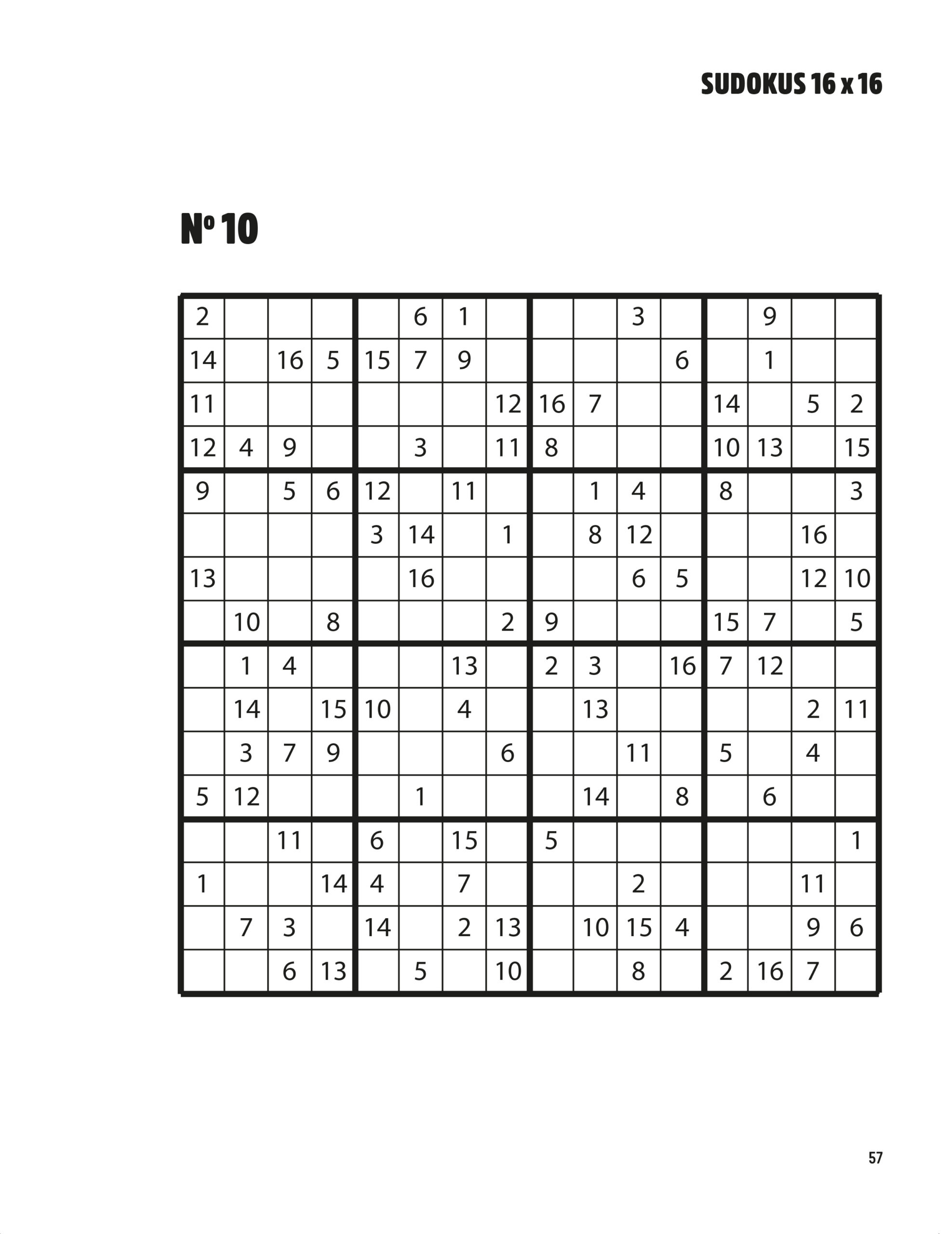 SUDOKUS 16 x 16

Nº 10

| 2 |  |  |  |  | 6 | 1 |  |  |  | 3 |  |  | 9 |  |  |
|---|---|---|---|---|---|---|---|---|---|---|---|---|---|---|---|
| 14 |  | 16 | 5 | 15 | 7 | 9 |  |  |  |  | 6 |  | 1 |  |  |
| 11 |  |  |  |  |  |  | 12 | 16 | 7 |  |  | 14 |  | 5 | 2 |
| 12 | 4 | 9 |  |  | 3 |  | 11 | 8 |  |  |  | 10 | 13 |  | 15 |
| 9 |  | 5 | 6 | 12 |  | 11 |  |  | 1 | 4 |  | 8 |  |  | 3 |
|  |  |  |  | 3 | 14 |  | 1 |  | 8 | 12 |  |  |  | 16 |  |
| 13 |  |  |  |  | 16 |  |  |  |  | 6 | 5 |  |  | 12 | 10 |
|  | 10 |  | 8 |  |  |  | 2 | 9 |  |  |  | 15 | 7 |  | 5 |
|  | 1 | 4 |  |  |  | 13 |  | 2 | 3 |  | 16 | 7 | 12 |  |  |
|  | 14 |  | 15 | 10 |  | 4 |  |  | 13 |  |  |  |  | 2 | 11 |
|  | 3 | 7 | 9 |  |  |  | 6 |  |  | 11 |  | 5 |  | 4 |  |
| 5 | 12 |  |  |  | 1 |  |  |  | 14 |  | 8 |  | 6 |  |  |
|  |  | 11 |  | 6 |  | 15 |  | 5 |  |  |  |  |  |  | 1 |
| 1 |  |  | 14 | 4 |  | 7 |  |  |  | 2 |  |  |  | 11 |  |
|  | 7 | 3 |  | 14 |  | 2 | 13 |  | 10 | 15 | 4 |  |  | 9 | 6 |
|  |  | 6 | 13 |  | 5 |  | 10 |  |  | 8 |  | 2 | 16 | 7 |  |

57